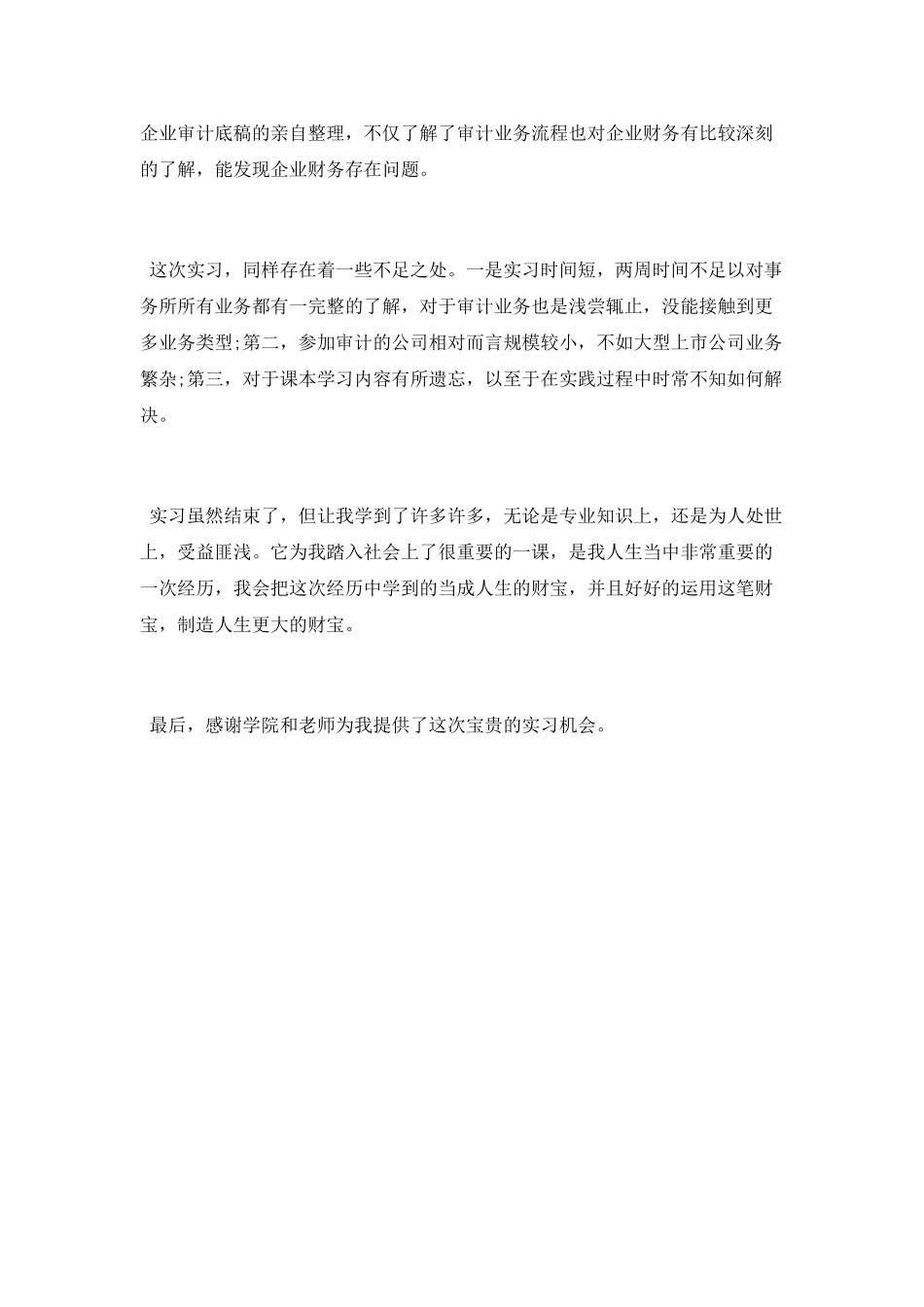 企业审计底稿的亲自整理，不仅了解了审计业务流程也对企业财务有比较深刻的了解，能发现企业财务存在问题。

这次实习，同样存在着一些不足之处。一是实习时间短，两周时间不足以对事务所所有业务都有一完整的了解，对于审计业务也是浅尝辄止，没能接触到更多业务类型;第二，参加审计的公司相对而言规模较小，不如大型上市公司业务繁杂;第三，对于课本学习内容有所遗忘，以至于在实践过程中时常不知如何解决。

实习虽然结束了，但让我学到了许多许多，无论是专业知识上，还是为人处世上，受益匪浅。它为我踏入社会上了很重要的一课，是我人生当中非常重要的一次经历，我会把这次经历中学到的当成人生的财宝，并且好好的运用这笔财宝，制造人生更大的财宝。

最后，感谢学院和老师为我提供了这次宝贵的实习机会。